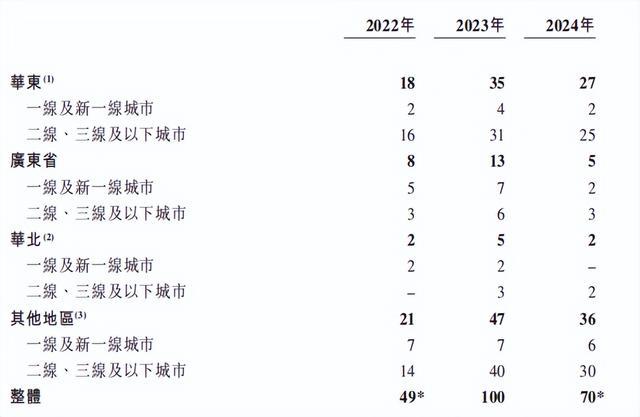 | | 2022年 | 2023年 | 2024年 |
|---|---|---|---|
| 華東$^{(1)}$ | 18 | 35 | 27 |
| 一線及新一線城市 | 2 | 4 | 2 |
| 二線、三線及以下城市 | 16 | 31 | 25 |
| 廣東省 | 8 | 13 | 5 |
| 一線及新一線城市 | 5 | 7 | 2 |
| 二線、三線及以下城市 | 3 | 6 | 3 |
| 華北$^{(2)}$ | 2 | 5 | 2 |
| 一線及新一線城市 | 2 | 2 | – |
| 二線、三線及以下城市 | – | 3 | 2 |
| 其他地區$^{(3)}$ | 21 | 47 | 36 |
| 一線及新一線城市 | 7 | 7 | 6 |
| 二線、三線及以下城市 | 14 | 40 | 30 |
| 整體 | 49* | 100 | 70* |